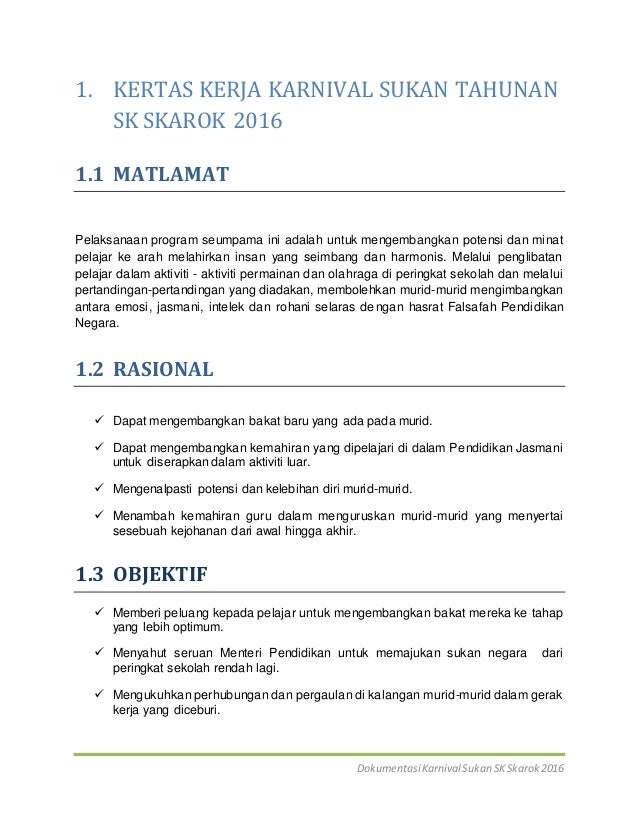 1. KERTAS KERJA KARNIVAL SUKAN TAHUNAN SK SKAROK 2016

1.1 MATLAMAT

Pelaksanaan program seumpama ini adalah untuk mengembangkan potensi dan minat pelajar ke arah melahirkan insan yang seimbang dan harmonis. Melalui penglibatan pelajar dalam aktiviti - aktiviti permainan dan olahraga di peringkat sekolah dan melalui pertandingan-pertandingan yang diadakan, membolehkan murid-murid mengimbangkan antara emosi, jasmani, intelek dan rohani selaras dengan hasrat Falsafah Pendidikan Negara.

1.2 RASIONAL

✓ Dapat mengembangkan bakat baru yang ada pada murid.

✓ Dapat mengembangkan kemahiran yang dipelajari di dalam Pendidikan Jasmani untuk diserapkan dalam aktiviti luar.

✓ Mengenalpasti potensi dan kelebihan diri murid-murid.

✓ Menambah kemahiran guru dalam menguruskan murid-murid yang menyertai sesebuah kejohanan dari awal hingga akhir.

1.3 OBJEKTIF

✓ Memberi peluang kepada pelajar untuk mengembangkan bakat mereka ke tahap yang lebih optimum.

✓ Menyahut seruan Menteri Pendidikan untuk memajukan sukan negara dari peringkat sekolah rendah lagi.

✓ Mengukuhkan perhubungan dan pergaulan di kalangan murid-murid dalam gerak kerja yang diceburi.

Dokumentasi Karnival Sukan SK Skarok 2016